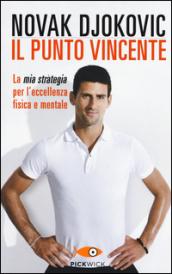 NOVAK DJOKOVIC
IL PUNTO VINCENTE

La mia strategia per l'eccellenza fisica e mentale

PICKWICK